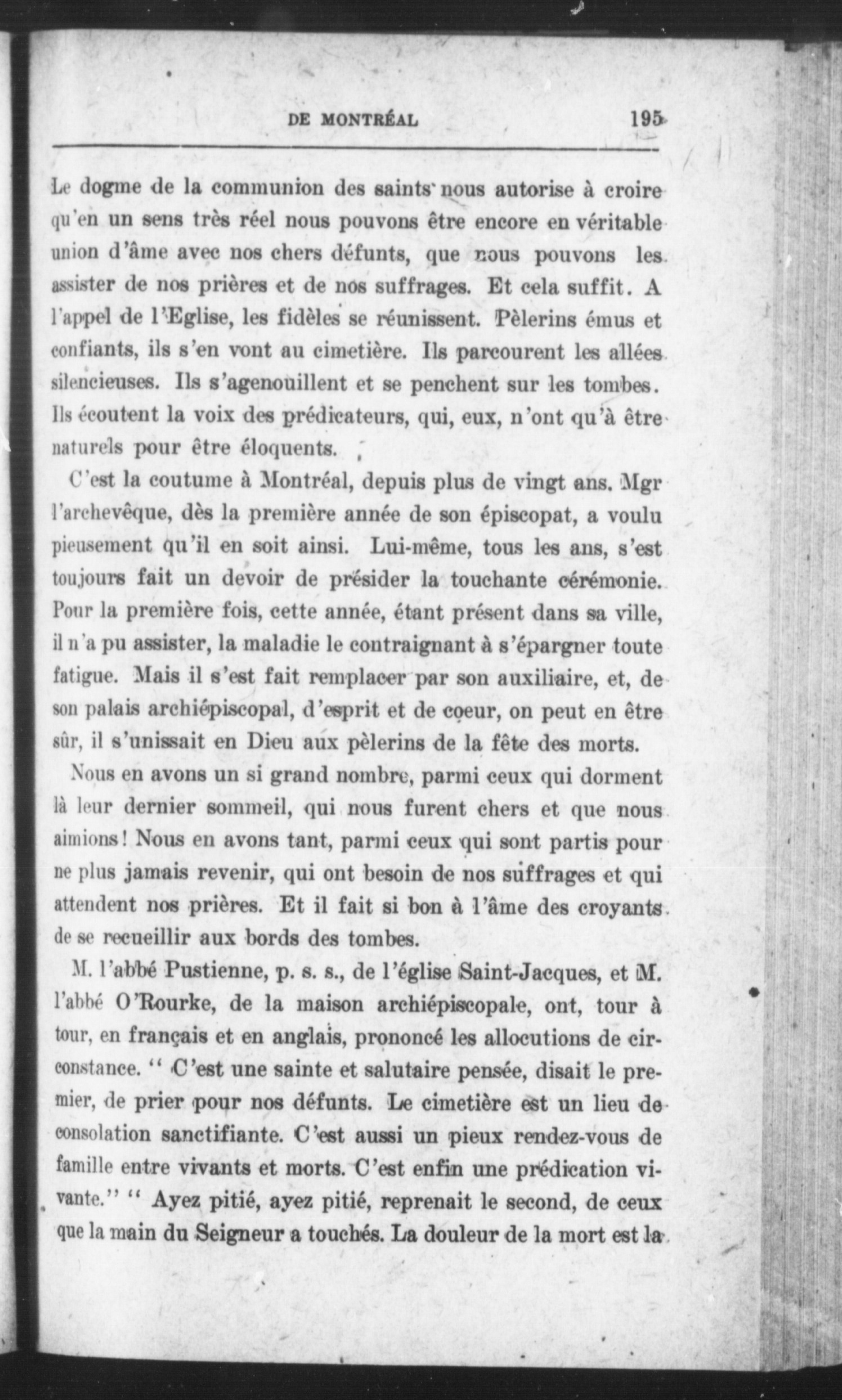 DE MONTRÉAL 195

Le dogme de la communion des saints nous autorise à croire qu'en un sens très réel nous pouvons être encore en véritable union d'âme avec nos chers défunts, que nous pouvons les assister de nos prières et de nos suffrages. Et cela suffit. A l'appel de l'Eglise, les fidèles se réunissent. Pèlerins émus et confiants, ils s'en vont au cimetière. Ils parcourent les allées silencieuses. Ils s'agenouillent et se penchent sur les tombes. Ils écoutent la voix des prédicateurs, qui, eux, n'ont qu'à être naturels pour être éloquents.

C'est la coutume à Montréal, depuis plus de vingt ans. Mgr l'archevêque, dès la première année de son épiscopat, a voulu pieusement qu'il en soit ainsi. Lui-même, tous les ans, s'est toujours fait un devoir de présider la touchante cérémonie. Pour la première fois, cette année, étant présent dans sa ville, il n'a pu assister, la maladie le contraignant à s'épargner toute fatigue. Mais il s'est fait remplacer par son auxiliaire, et, de son palais archiépiscopal, d'esprit et de coeur, on peut en être sûr, il s'unissait en Dieu aux pèlerins de la fête des morts.

Nous en avons un si grand nombre, parmi ceux qui dorment là leur dernier sommeil, qui nous furent chers et que nous aimions! Nous en avons tant, parmi ceux qui sont partis pour ne plus jamais revenir, qui ont besoin de nos suffrages et qui attendent nos prières. Et il fait si bon à l'âme des croyants de se recueillir aux bords des tombes.

M. l'abbé Pustienne, p. s. s., de l'église Saint-Jacques, et M. l'abbé O'Rourke, de la maison archiépiscopale, ont, tour à tour, en français et en anglais, prononcé les allocutions de circonstance. " C'est une sainte et salutaire pensée, disait le premier, de prier pour nos défunts. Le cimetière est un lieu de consolation sanctifiante. C'est aussi un pieux rendez-vous de famille entre vivants et morts. C'est enfin une prédication vivante." " Ayez pitié, ayez pitié, reprenait le second, de ceux que la main du Seigneur a touchés. La douleur de la mort est la